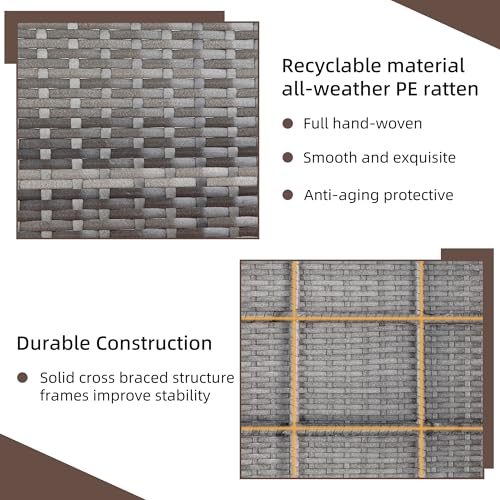 Recyclable material all-weather PE ratten

• Full hand-woven

• Smooth and exquisite

• Anti-aging protective

Durable Construction

• Solid cross braced structure frames improve stability